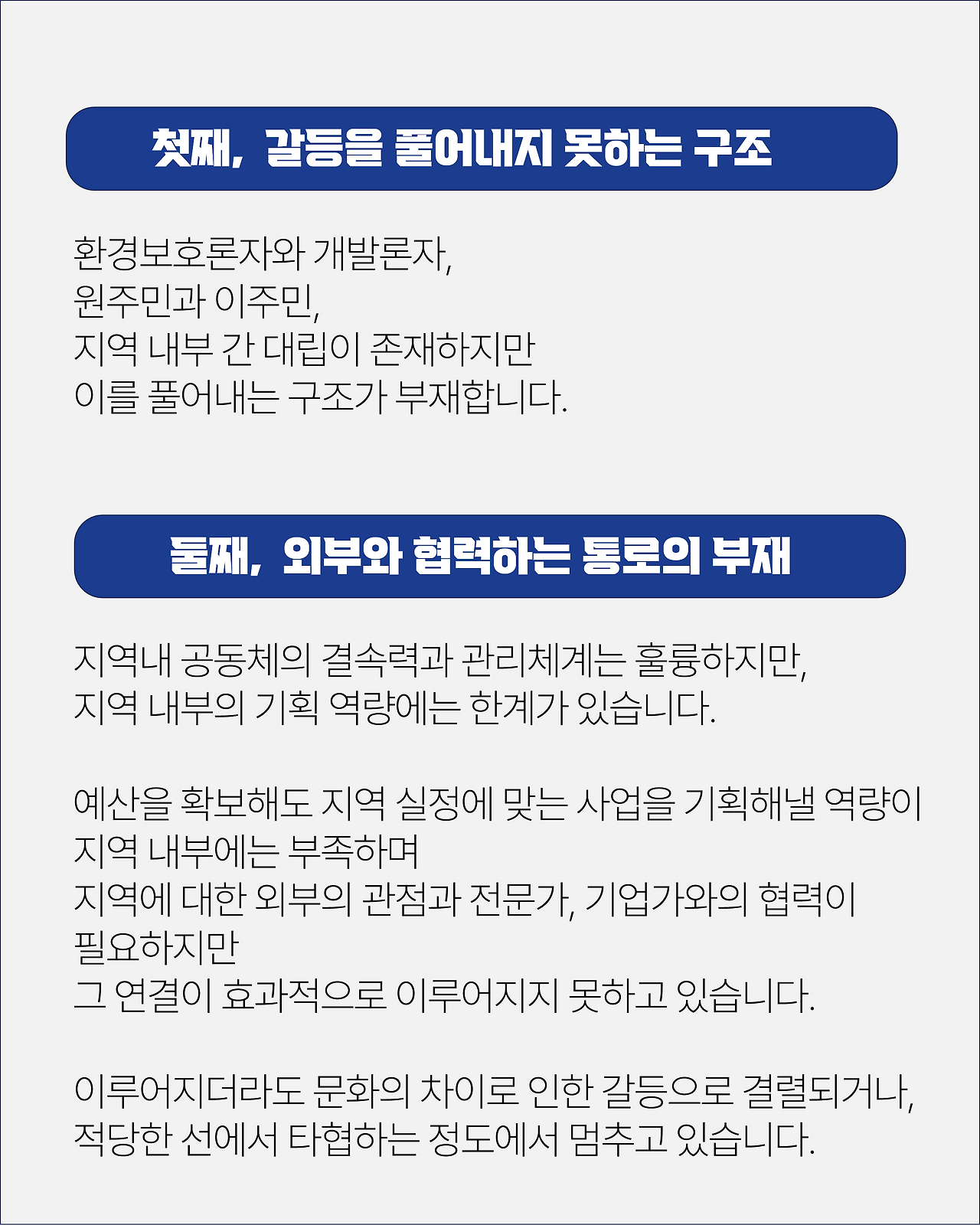 첫째, 갈등을 풀어내지 못하는 구조

환경보호론자와 개발론자,
원주민과 이주민,
지역 내부 간 대립이 존재하지만
이를 풀어내는 구조가 부재합니다.

둘째, 외부와 협력하는 통로의 부재

지역내 공동체의 결속력과 관리체계는 훌륭하지만,
지역 내부의 기획 역량에는 한계가 있습니다.

예산을 확보해도 지역 실정에 맞는 사업을 기획해낼 역량이
지역 내부에는 부족하며
지역에 대한 외부의 관점과 전문가, 기업가와의 협력이
필요하지만
그 연결이 효과적으로 이루어지지 못하고 있습니다.

이루어지더라도 문화의 차이로 인한 갈등으로 결렬되거나,
적당한 선에서 타협하는 정도에서 멈추고 있습니다.